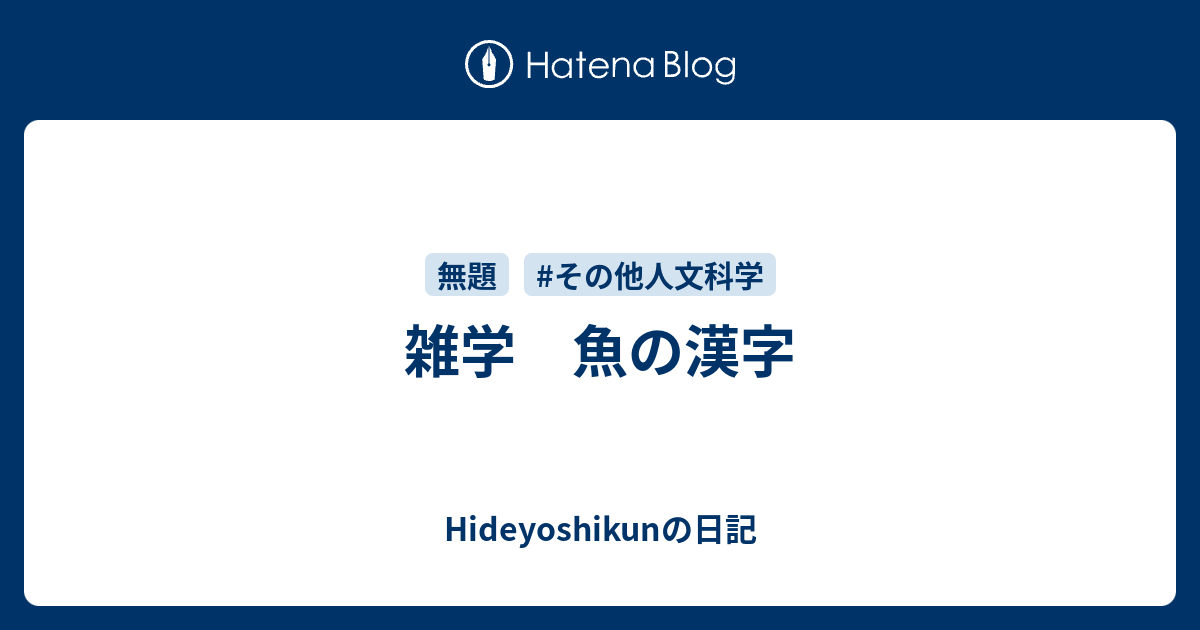 Hatena Blog

無題 #その他人文科学

雑学　魚の漢字

Hideyoshikunの日記